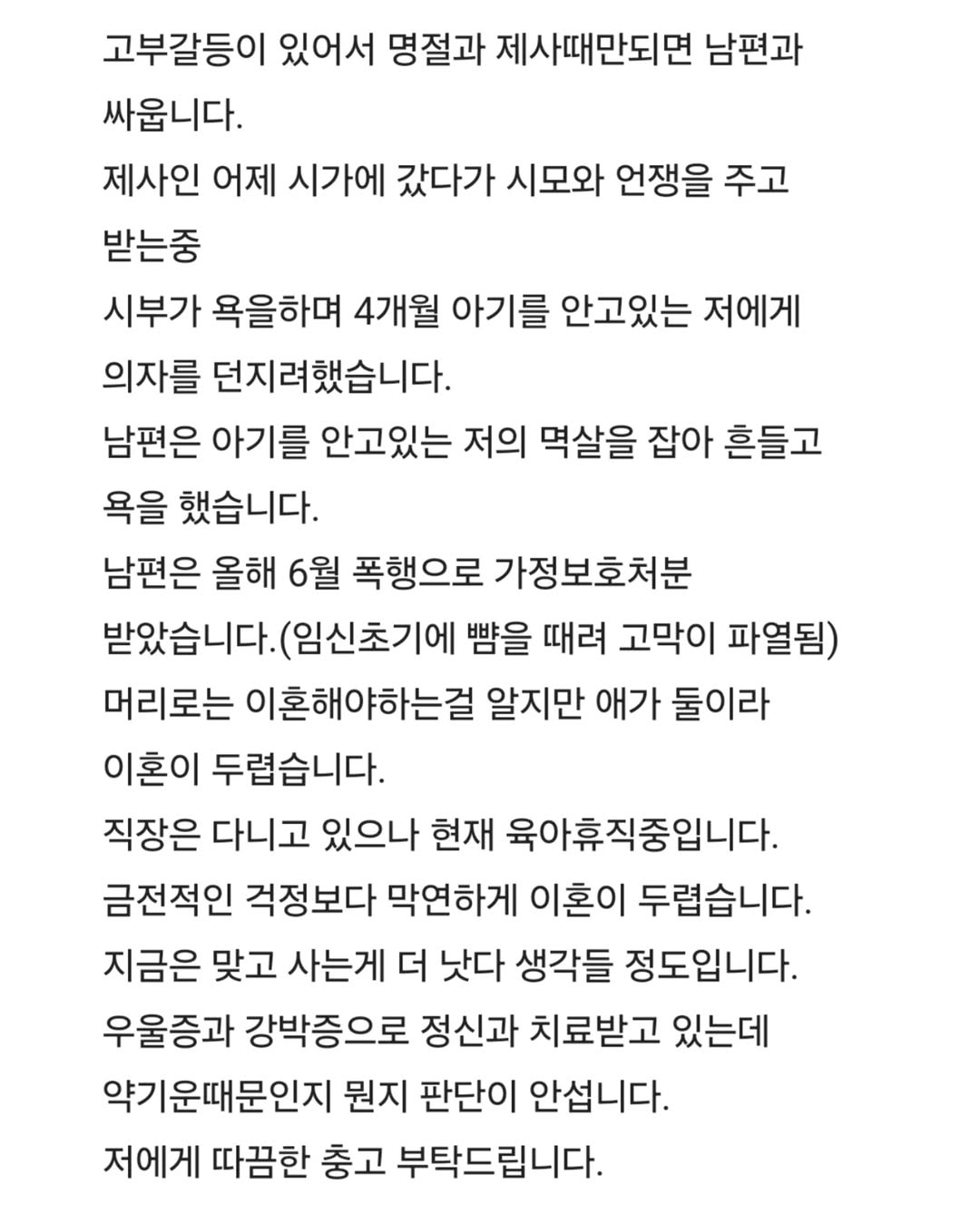 고부갈등이 있어서 명절과 제사때만되면 남편과 싸웁니다.
제사인 어제 시가에 갔다가 시모와 언쟁을 주고 받는중
시부가 욕을하며 4개월 아기를 안고있는 저에게 의자를 던지려했습니다.
남편은 아기를 안고있는 저의 멱살을 잡아 흔들고 욕을 했습니다.
남편은 올해 6월 폭행으로 가정보호처분 받았습니다.(임신초기에 뺨을 때려 고막이 파열됨)
머리로는 이혼해야하는걸 알지만 애가 둘이라 이혼이 두렵습니다.
직장은 다니고 있으나 현재 육아휴직중입니다.
금전적인 걱정보다 막연하게 이혼이 두렵습니다.
지금은 맞고 사는게 더 낫다 생각들 정도입니다.
우울증과 강박증으로 정신과 치료받고 있는데 약기운때문인지 뭔지 판단이 안섭니다.
저에게 따끔한 충고 부탁드립니다.